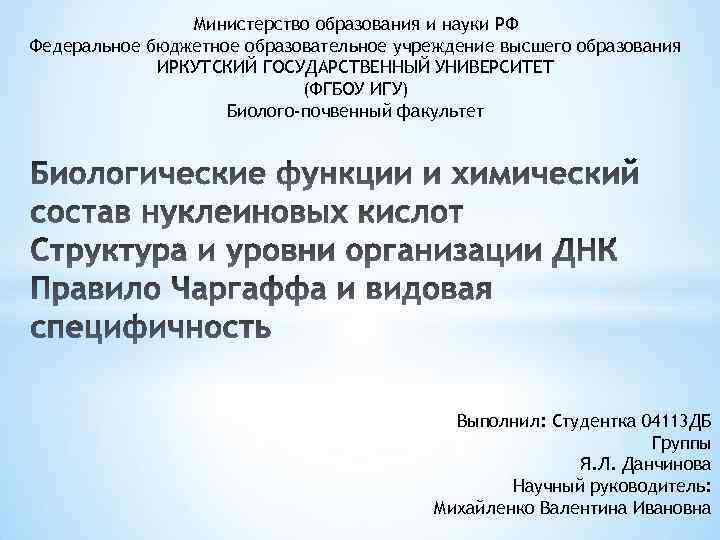 Министерство образования и науки РФ
Федеральное бюджетное образовательное учреждение высшего образования
ИРКУТСКИЙ ГОСУДАРСТВЕННЫЙ УНИВЕРСИТЕТ
(ФГБОУ ИГУ)
Биолого-почвенный факультет

Биологические функции и химический состав нуклеиновых кислот
Структура и уровни организации ДНК
Правило Чаргаффа и видовая специфичность

Выполнил: Студентка 04113ДБ
Группы
Я.Л. Данчинова
Научный руководитель:
Михайленко Валентина Ивановна